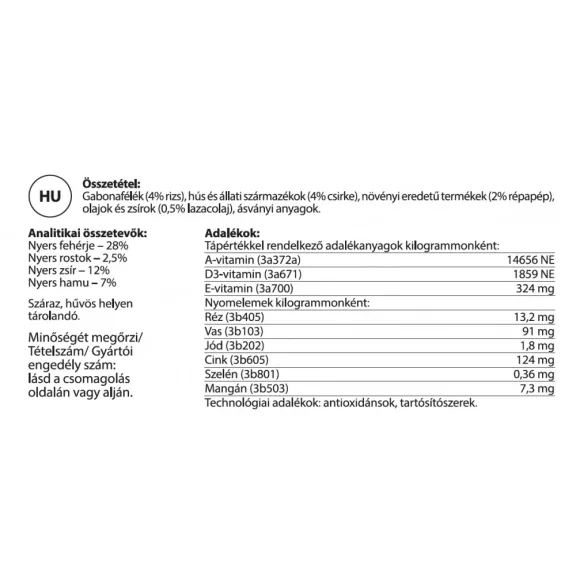 HU

Összetétel:
Gabonafélék (4% rizs), hús és állati származékok (4% csirke), növényi eredetű termékek (2% répapép), olajok és zsírok (0,5% lazacolaj), ásványi anyagok.

Analitikai összetevők:
Nyers fehérje – 28%
Nyers rostok – 2,5%
Nyers zsír – 12%
Nyers hamu – 7%

Száraz, hűvös helyen tárolandó.

Minőségét megőrzi/ Tételszám/ Gyártói engedély szám: lásd a csomagolás oldalán vagy alján.

Adalékok:
Tápértékkel rendelkező adalékanyagok kilogrammonként:
A-vitamin (3a372a) 14656 NE
D3-vitamin (3a671) 1859 NE
E-vitamin (3a700) 324 mg
Nyomelemek kilogrammonként:
Réz (3b405) 13,2 mg
Vas (3b103) 91 mg
Jód (3b202) 1,8 mg
Cink (3b605) 124 mg
Szelén (3b801) 0,36 mg
Mangán (3b503) 7,3 mg
Technológiai adalékok: antioxidánsok, tartósítószerek.